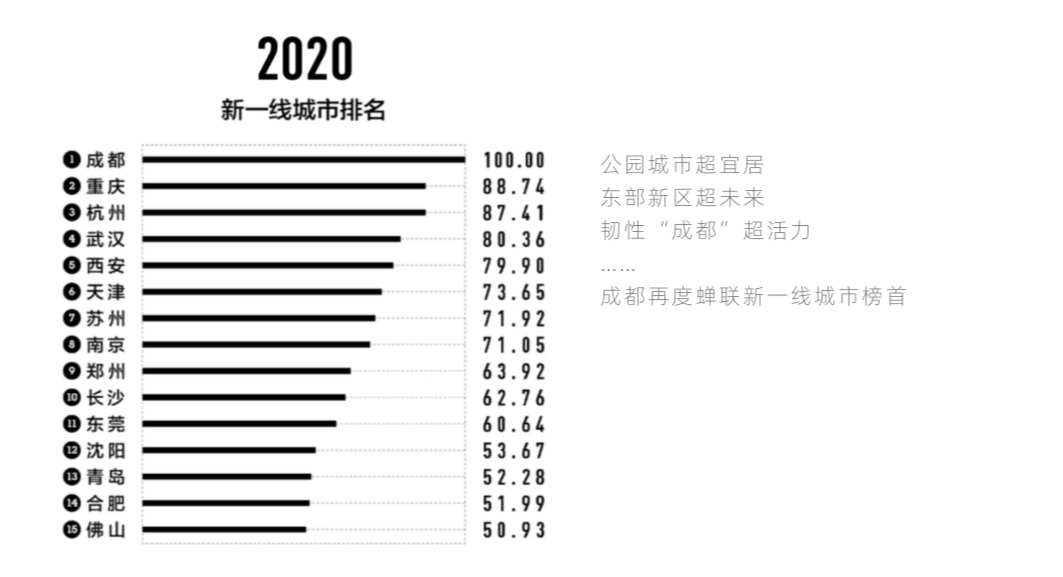 2020
新一线城市排名

❶ 成都 100.00
❷ 重庆 88.74
❸ 杭州 87.41
❹ 武汉 80.36
❺ 西安 79.90
❻ 天津 73.65
❼ 苏州 71.92
❽ 南京 71.05
❾ 郑州 63.92
❿ 长沙 62.76
⓫ 东莞 60.64
⓬ 沈阳 53.67
⓭ 青岛 52.28
⓮ 合肥 51.99
⓯ 佛山 50.93

公园城市超宜居
东部新区超未来
韧性“成都”超活力
……
成都再度蝉联新一线城市榜首